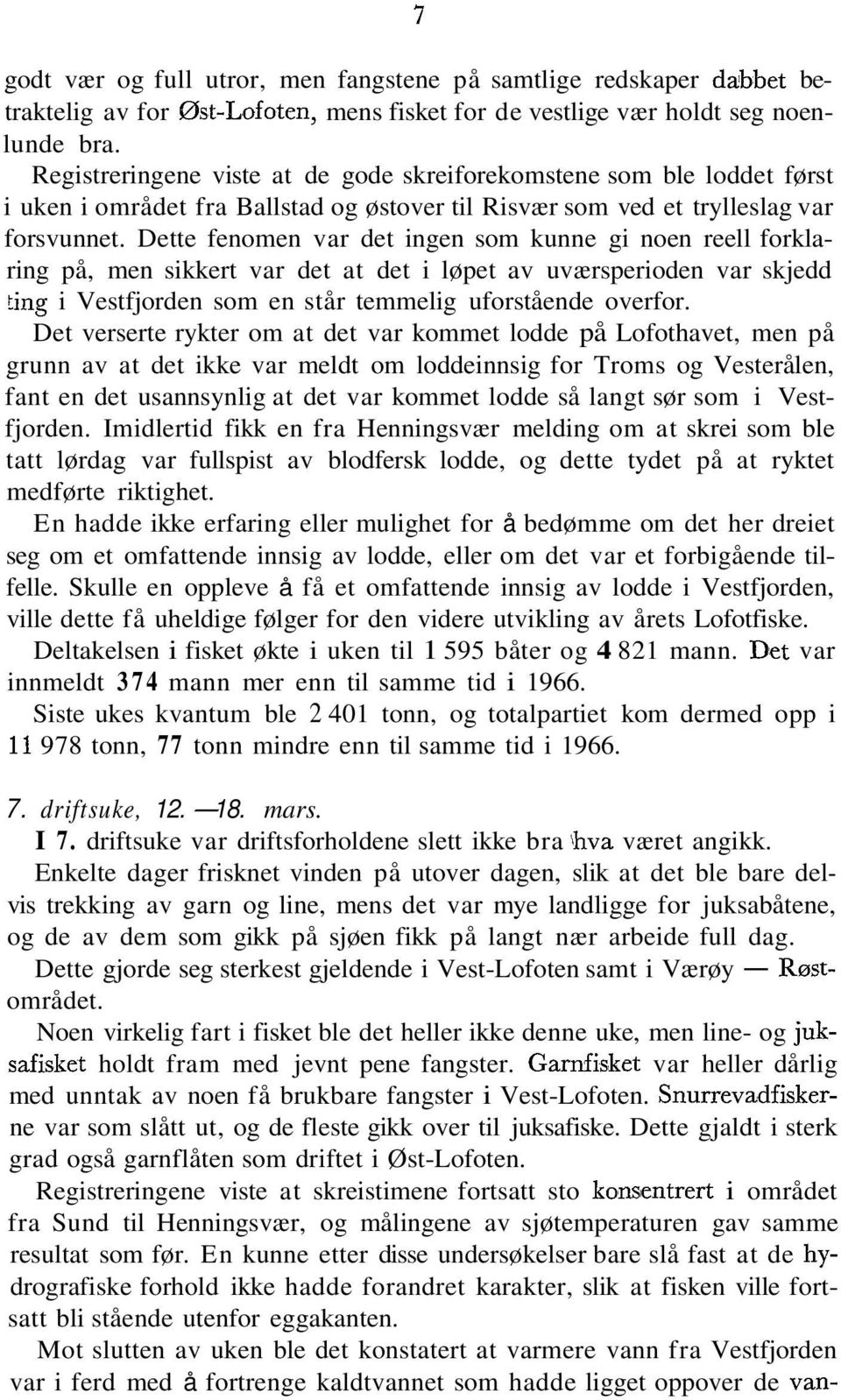 7

godt vær og full utror, men fangstene på samtlige redskaper dabbet betraktelig av for Øst-Lofoten, mens fisket for de vestlige vær holdt seg noenlunde bra.

Registreringene viste at de gode skreiforekomstene som ble loddet først i uken i området fra Ballstad og østover til Risvær som ved et trylleslag var forsvunnet. Dette fenomen var det ingen som kunne gi noen reell forklaring på, men sikkert var det at det i løpet av uværsperioden var skjedd ting i Vestfjorden som en står temmelig uforstående overfor.

Det verserte rykter om at det var kommet lodde på Lofothavet, men på grunn av at det ikke var meldt om loddeinnsig for Troms og Vesterålen, fant en det usannsynlig at det var kommet lodde så langt sør som i Vestfjorden. Imidlertid fikk en fra Henningsvær melding om at skrei som ble tatt lørdag var fullspist av blodfersk lodde, og dette tydet på at ryktet medførte riktighet.

En hadde ikke erfaring eller mulighet for å bedømme om det her dreiet seg om et omfattende innsig av lodde, eller om det var et forbigående tilfelle. Skulle en oppleve å få et omfattende innsig av lodde i Vestfjorden, ville dette få uheldige følger for den videre utvikling av årets Lofotfiske.

Deltakelsen i fisket økte i uken til 1 595 båter og 4 821 mann. Det var innmeldt 374 mann mer enn til samme tid i 1966.

Siste ukes kvantum ble 2 401 tonn, og totalpartiet kom dermed opp i 11 978 tonn, 77 tonn mindre enn til samme tid i 1966.

7. driftsuke, 12. —18. mars.

I 7. driftsuke var driftsforholdene slett ikke bra hva været angikk.

Enkelte dager frisknet vinden på utover dagen, slik at det ble bare delvis trekking av garn og line, mens det var mye landligge for juksabåtene, og de av dem som gikk på sjøen fikk på langt nær arbeide full dag.

Dette gjorde seg sterkest gjeldende i Vest-Lofoten samt i Værøy — Røstområdet.

Noen virkelig fart i fisket ble det heller ikke denne uke, men line- og juksafisket holdt fram med jevnt pene fangster. Garnfisket var heller dårlig med unntak av noen få brukbare fangster i Vest-Lofoten. Snurrevadfiskerne var som slått ut, og de fleste gikk over til juksafiske. Dette gjaldt i sterk grad også garnflåten som driftet i Øst-Lofoten.

Registreringene viste at skreistimene fortsatt sto konsentrert i området fra Sund til Henningsvær, og målingene av sjøtemperaturen gav samme resultat som før. En kunne etter disse undersøkelser bare slå fast at de hydrografiske forhold ikke hadde forandret karakter, slik at fisken ville fortsatt bli stående utenfor eggakanten.

Mot slutten av uken ble det konstatert at varmere vann fra Vestfjorden var i ferd med å fortrenge kaldtvannet som hadde ligget oppover de van-